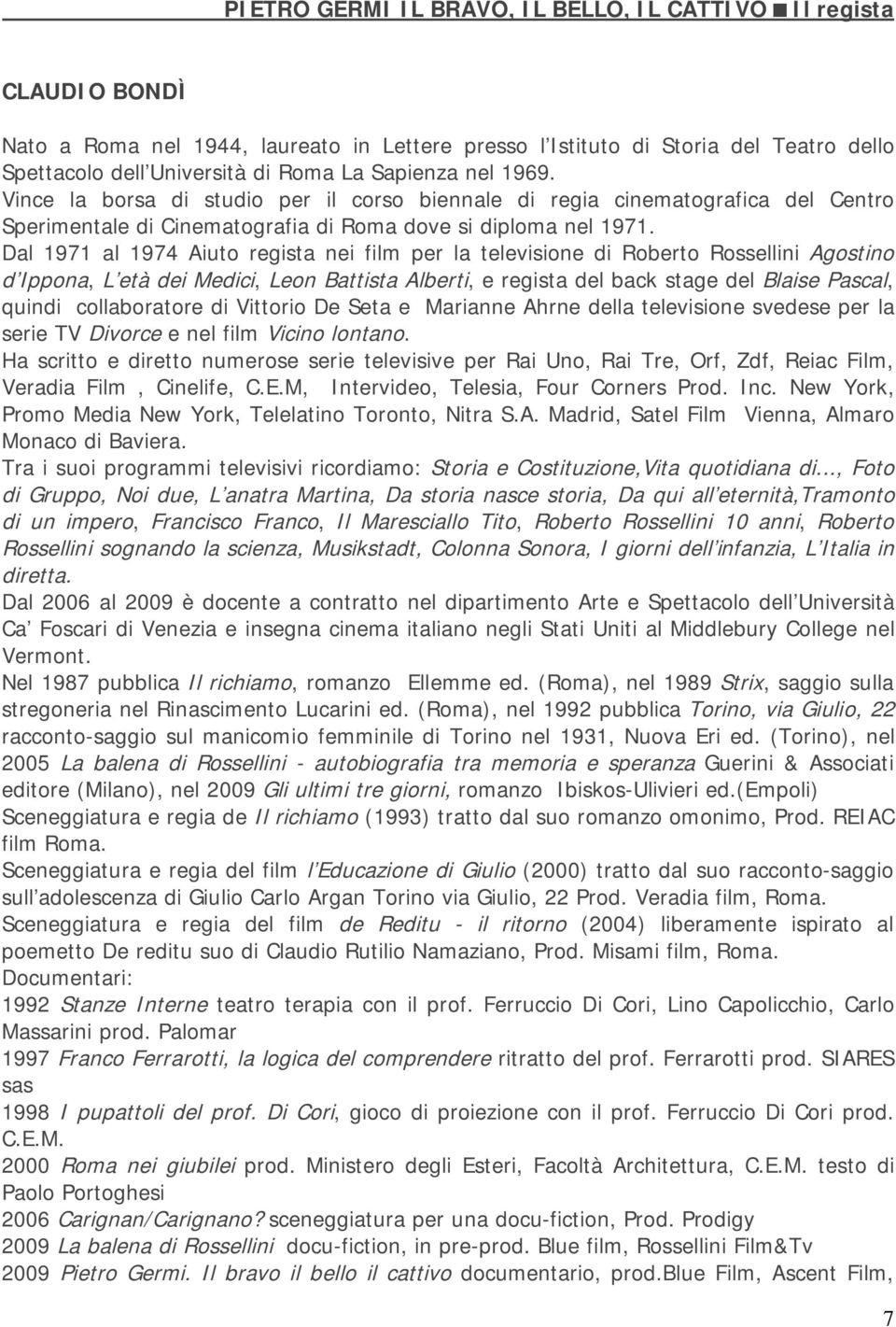 PIETRO GERMI IL BRAVO, IL BELLO, IL CATTIVO ■ Il regista

CLAUDIO BONDÌ

Nato a Roma nel 1944, laureato in Lettere presso l Istituto di Storia del Teatro dello Spettacolo dell Università di Roma La Sapienza nel 1969. Vince la borsa di studio per il corso biennale di regia cinematografica del Centro Sperimentale di Cinematografia di Roma dove si diploma nel 1971. Dal 1971 al 1974 Aiuto regista nei film per la televisione di Roberto Rossellini Agostino d Ippona, L età dei Medici, Leon Battista Alberti, e regista del back stage del Blaise Pascal, quindi collaboratore di Vittorio De Seta e Marianne Ahrne della televisione svedese per la serie TV Divorce e nel film Vicino lontano.
Ha scritto e diretto numerose serie televisive per Rai Uno, Rai Tre, Orf, Zdf, Reiac Film, Veradia Film , Cinelife, C.E.M, Intervideo, Telesia, Four Corners Prod. Inc. New York, Promo Media New York, Telelatino Toronto, Nitra S.A. Madrid, Satel Film Vienna, Almaro Monaco di Baviera.
Tra i suoi programmi televisivi ricordiamo: Storia e Costituzione,Vita quotidiana di..., Foto di Gruppo, Noi due, L anatra Martina, Da storia nasce storia, Da qui all eternità,Tramonto di un impero, Francisco Franco, Il Maresciallo Tito, Roberto Rossellini 10 anni, Roberto Rossellini sognando la scienza, Musikstadt, Colonna Sonora, I giorni dell infanzia, L Italia in diretta.
Dal 2006 al 2009 è docente a contratto nel dipartimento Arte e Spettacolo dell Università Ca Foscari di Venezia e insegna cinema italiano negli Stati Uniti al Middlebury College nel Vermont.
Nel 1987 pubblica Il richiamo, romanzo Ellemme ed. (Roma), nel 1989 Strix, saggio sulla stregoneria nel Rinascimento Lucarini ed. (Roma), nel 1992 pubblica Torino, via Giulio, 22 racconto-saggio sul manicomio femminile di Torino nel 1931, Nuova Eri ed. (Torino), nel 2005 La balena di Rossellini - autobiografia tra memoria e speranza Guerini & Associati editore (Milano), nel 2009 Gli ultimi tre giorni, romanzo Ibiskos-Ulivieri ed.(Empoli)
Sceneggiatura e regia de Il richiamo (1993) tratto dal suo romanzo omonimo, Prod. REIAC film Roma.
Sceneggiatura e regia del film l Educazione di Giulio (2000) tratto dal suo racconto-saggio sull adolescenza di Giulio Carlo Argan Torino via Giulio, 22 Prod. Veradia film, Roma.
Sceneggiatura e regia del film de Reditu - il ritorno (2004) liberamente ispirato al poemetto De reditu suo di Claudio Rutilio Namaziano, Prod. Misami film, Roma.
Documentari:
1992 Stanze Interne teatro terapia con il prof. Ferruccio Di Cori, Lino Capolicchio, Carlo Massarini prod. Palomar
1997 Franco Ferrarotti, la logica del comprendere ritratto del prof. Ferrarotti prod. SIARES sas
1998 I pupattoli del prof. Di Cori, gioco di proiezione con il prof. Ferruccio Di Cori prod. C.E.M.
2000 Roma nei giubilei prod. Ministero degli Esteri, Facoltà Architettura, C.E.M. testo di Paolo Portoghesi
2006 Carignan/Carignano? sceneggiatura per una docu-fiction, Prod. Prodigy
2009 La balena di Rossellini docu-fiction, in pre-prod. Blue film, Rossellini Film&Tv
2009 Pietro Germi. Il bravo il bello il cattivo documentario, prod.Blue Film, Ascent Film,

7